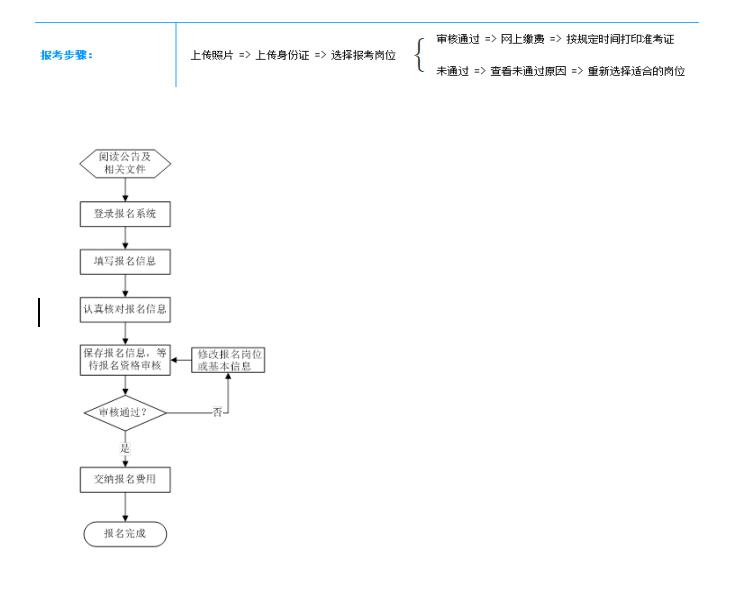 报考步骤：

上传照片 => 上传身份证 => 选择报考岗位

审核通过 => 网上缴费 => 按规定时间打印准考证

未通过 => 查看未通过原因 => 重新选择适合的岗位

阅读公告及相关文件

登录报名系统

填写报名信息

认真核对报名信息

保存报名信息，等待报名资格审核

修改报名岗位或基本信息

审核通过？

否

是

交纳报名费用

报名完成